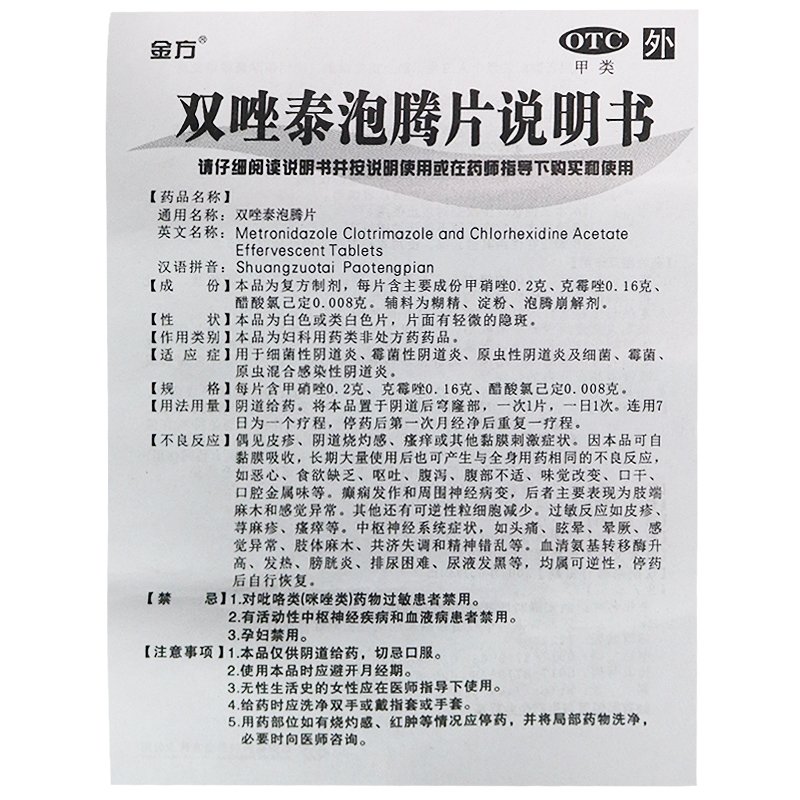 金方®

OTC
甲类
外

双唑泰泡腾片说明书

请仔细阅读说明书并按说明使用或在药师指导下购买和使用

【药品名称】
通用名称：双唑泰泡腾片
英文名称：Metronidazole Clotrimazole and Chlorhexidine Acetate Effervescent Tablets
汉语拼音：Shuangzuotai Paotengpian

【成　　份】本品为复方制剂，每片含主要成份甲硝唑0.2克、克霉唑0.16克、醋酸氯己定0.008克。辅料为糊精、淀粉、泡腾崩解剂。

【性　　状】本品为白色或类白色片，片面有轻微的隐斑。

【作用类别】本品为妇科用药类非处方药药品。

【适 应 症】用于细菌性阴道炎、霉菌性阴道炎、原虫性阴道炎及细菌、霉菌、原虫混合感染性阴道炎。

【规　　格】每片含甲硝唑0.2克、克霉唑0.16克、醋酸氯己定0.008克。

【用法用量】阴道给药。将本品置于阴道后穹窿部，一次1片，一日1次。连用7日为一个疗程，停药后第一次月经净后重复一疗程。

【不良反应】偶见皮疹、阴道烧灼感、瘙痒或其他黏膜刺激症状。因本品可自黏膜吸收，长期大量使用后也可产生与全身用药相同的不良反应，如恶心、食欲缺乏、呕吐、腹泻、腹部不适、味觉改变、口干、口腔金属味等。癫痫发作和周围神经病变，后者主要表现为肢端麻木和感觉异常。其他还有可逆性粒细胞减少。过敏反应如皮疹、荨麻疹、瘙痒等。中枢神经系统症状，如头痛、眩晕、晕厥、感觉异常、肢体麻木、共济失调和精神错乱等。血清氨基转移酶升高、发热、膀胱炎、排尿困难、尿液发黑等，均属可逆性，停药后自行恢复。

【禁　　忌】1.对吡咯类(咪唑类)药物过敏患者禁用。
2.有活动性中枢神经疾病和血液病患者禁用。
3.孕妇禁用。

【注意事项】1.本品仅供阴道给药，切忌口服。
2.使用本品时应避开月经期。
3.无性生活史的女性应在医师指导下使用。
4.给药时应洗净双手或戴指套或手套。
5.用药部位如有烧灼感、红肿等情况应停药，并将局部药物洗净，必要时向医师咨询。